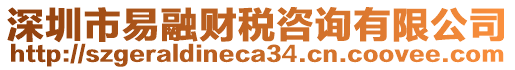 深圳市易融财税咨询有限公司
http://szgeraldineca34.cn.coovee.com